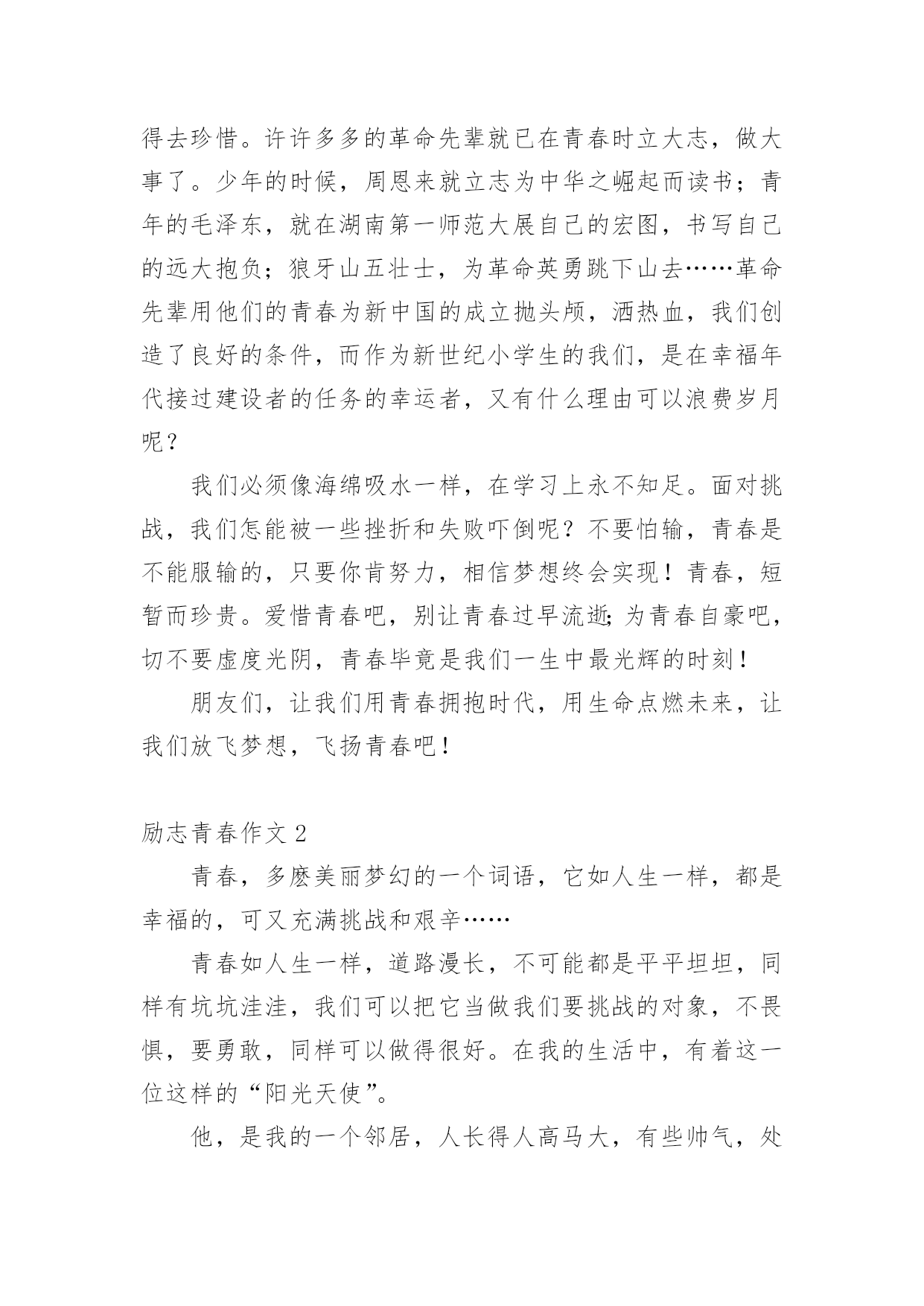 得去珍惜。许许多多的革命先辈就已在青春时立大志，做大事了。少年的时候，周恩来就立志为中华之崛起而读书；青年的毛泽东，就在湖南第一师范大展自己的宏图，书写自己的远大抱负；狼牙山五壮士，为革命英勇跳下山去……革命先辈用他们的青春为新中国的成立抛头颅，洒热血，我们创造了良好的条件，而作为新世纪小学生的我们，是在幸福年代接过建设者的任务的幸运者，又有什么理由可以浪费岁月呢？

我们必须像海绵吸水一样，在学习上永不知足。面对挑战，我们怎能被一些挫折和失败吓倒呢？不要怕输，青春是不能服输的，只要你肯努力，相信梦想终会实现！青春，短暂而珍贵。爱惜青春吧，别让青春过早流逝；为青春自豪吧，切不要虚度光阴，青春毕竟是我们一生中最光辉的时刻！

朋友们，让我们用青春拥抱时代，用生命点燃未来，让我们放飞梦想，飞扬青春吧！

励志青春作文 2

青春，多麽美丽梦幻的一个词语，它如人生一样，都是幸福的，可又充满挑战和艰辛……

青春如人生一样，道路漫长，不可能都是平平坦坦，同样有坑坑洼洼，我们可以把它当做我们要挑战的对象，不畏惧，要勇敢，同样可以做得很好。在我的生活中，有着这一位这样的“阳光天使”。

他，是我的一个邻居，人长得人高马大，有些帅气，处